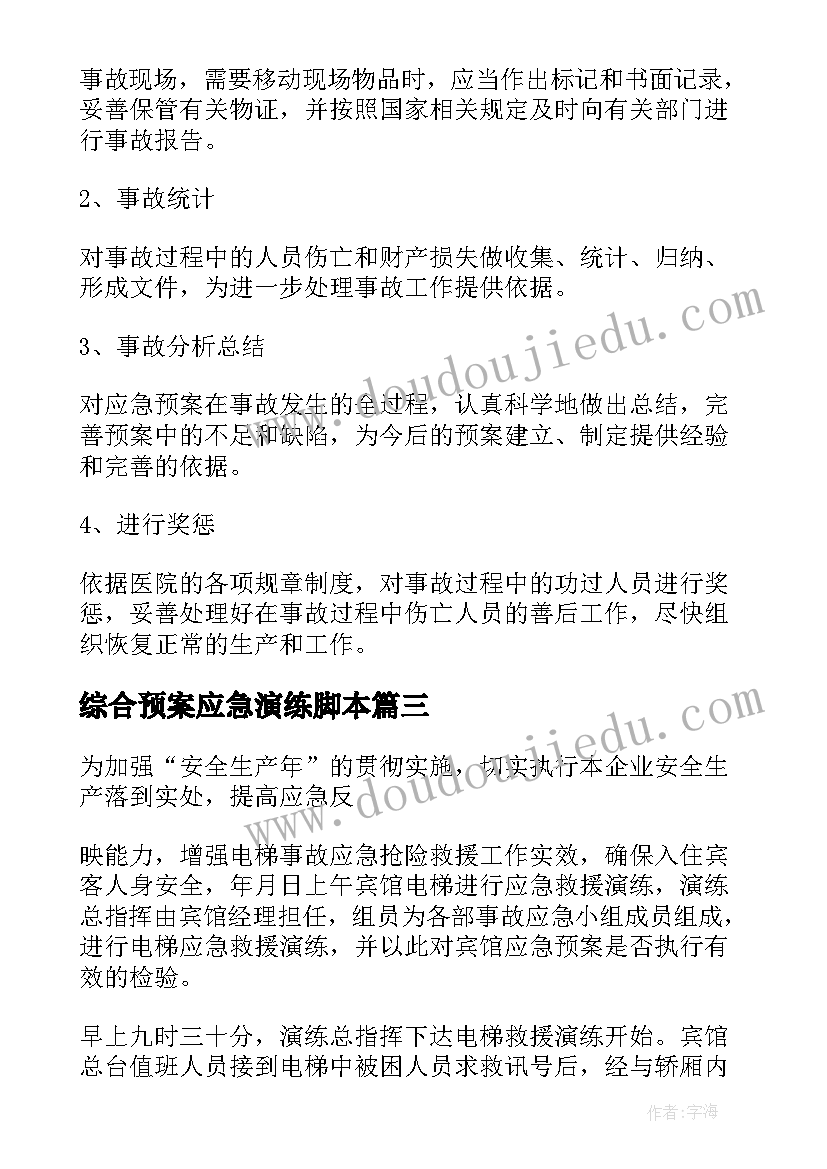 事故现场，需要移动现场物品时，应当作出标记和书面记录，妥善保管有关物证，并按照国家相关规定及时向有关部门进行事故报告。

2、事故统计

对事故过程中的人员伤亡和财产损失做收集、统计、归纳、形成文件，为进一步处理事故工作提供依据。

3、事故分析总结

对应急预案在事故发生的全过程，认真科学地做出总结，完善预案中的不足和缺陷，为今后的预案建立、制定提供经验和完善的依据。

4、进行奖惩

依据医院的各项规章制度，对事故过程中的功过人员进行奖惩，妥善处理好在事故过程中伤亡人员的善后工作，尽快组织恢复正常的生产和工作。

综合预案应急演练脚本篇三

为加强“安全生产年”的贯彻实施，切实执行本企业安全生产落到实处，提高应急反

映能力，增强电梯事故应急抢险救援工作实效，确保入住宾客人身安全，年月日上午宾馆电梯进行应急救援演练，演练总指挥由宾馆经理担任，组员为各部事故应急小组成员组成，进行电梯应急救援演练，并以此对宾馆应急预案是否执行有效的检验。

早上九时三十分，演练总指挥下达电梯救援演练开始。宾馆总台值班人员接到电梯中被困人员求救讯号后，经与轿厢内

www.doudoujiedu.com

www.doudoujiedu.com

作者：宇海